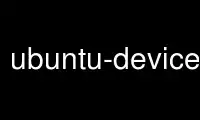 ubuntu-device